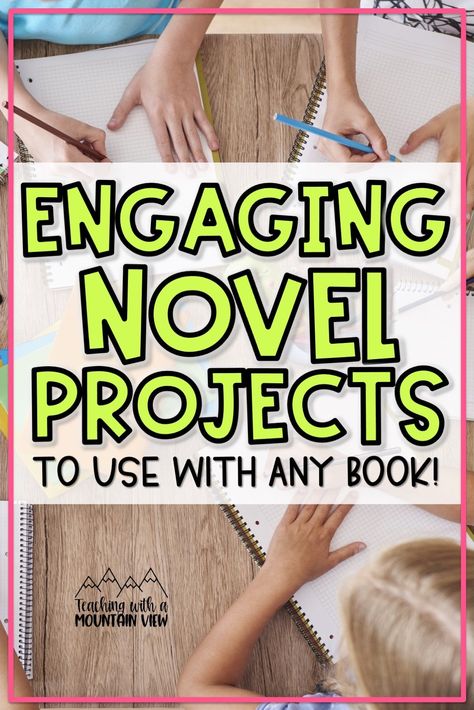 ENGAGING NOVEL PROJECTS

TO USE WITH ANY BOOK!

Teaching with a MOUNTAIN VIEW